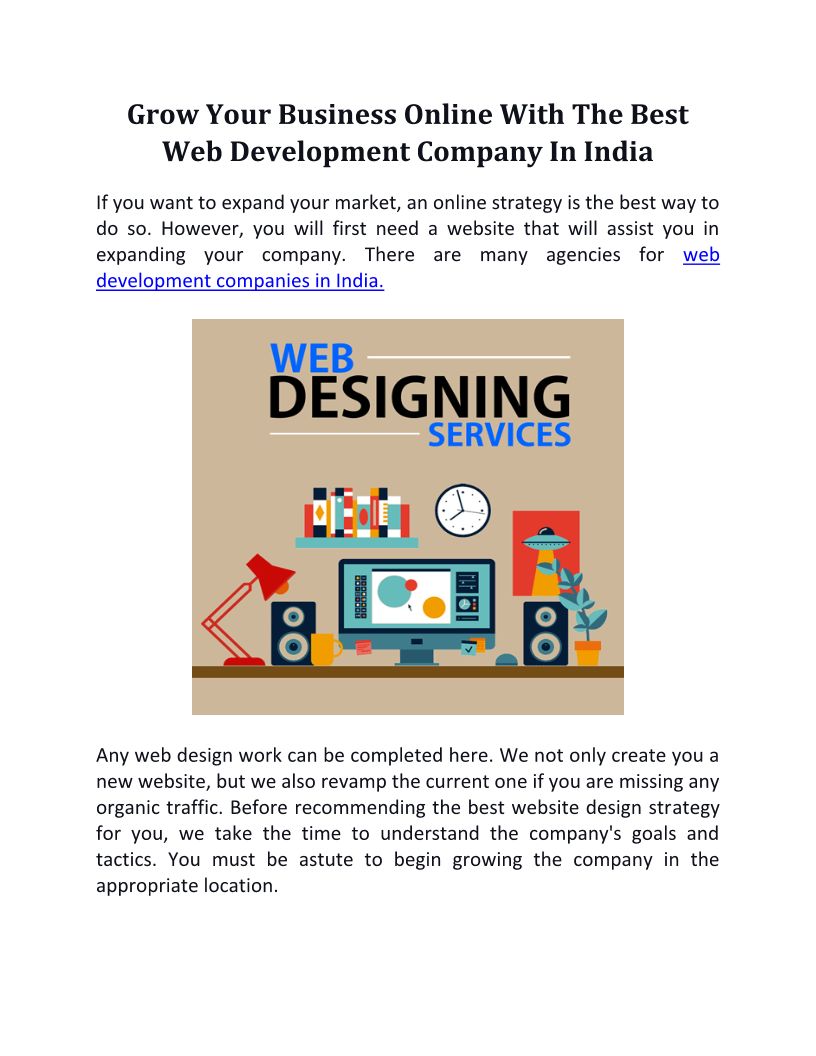 Grow Your Business Online With The Best Web Development Company In India

If you want to expand your market, an online strategy is the best way to do so. However, you will first need a website that will assist you in expanding your company. There are many agencies for web development companies in India.

WEB
DESIGNING
SERVICES

Any web design work can be completed here. We not only create you a new website, but we also revamp the current one if you are missing any organic traffic. Before recommending the best website design strategy for you, we take the time to understand the company's goals and tactics. You must be astute to begin growing the company in the appropriate location.